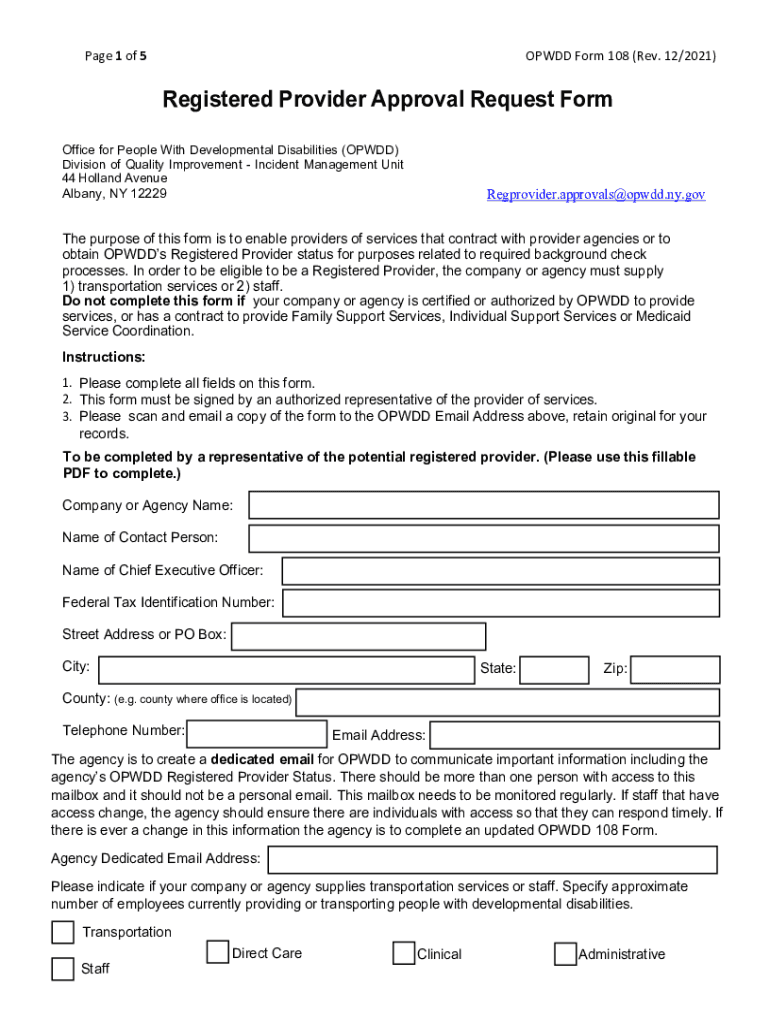 Page 1 of 5

OPWDD Form 108 (Rev. 12/2021)

Registered Provider Approval Request Form

Office for People With Developmental Disabilities (OPWDD)
Division of Quality Improvement - Incident Management Unit
44 Holland Avenue
Albany, NY 12229

Regprovider.approvals@opwdd.ny.gov

The purpose of this form is to enable providers of services that contract with provider agencies or to obtain OPWDD's Registered Provider status for purposes related to required background check processes. In order to be eligible to be a Registered Provider, the company or agency must supply 1) transportation services or 2) staff.
Do not complete this form if your company or agency is certified or authorized by OPWDD to provide services, or has a contract to provide Family Support Services, Individual Support Services or Medicaid Service Coordination.

Instructions:

1. Please complete all fields on this form.
2. This form must be signed by an authorized representative of the provider of services.
3. Please scan and email a copy of the form to the OPWDD Email Address above, retain original for your records.

To be completed by a representative of the potential registered provider. (Please use this fillable PDF to complete.)

Company or Agency Name:

Name of Contact Person:

Name of Chief Executive Officer:

Federal Tax Identification Number:

Street Address or PO Box:

City:

State:

Zip:

County: (e.g. county where office is located)

Telephone Number:

Email Address:

The agency is to create a dedicated email for OPWDD to communicate important information including the agency's OPWDD Registered Provider Status. There should be more than one person with access to this mailbox and it should not be a personal email. This mailbox needs to be monitored regularly. If staff that have access change, the agency should ensure there are individuals with access so that they can respond timely. If there is ever a change in this information the agency is to complete an updated OPWDD 108 Form.

Agency Dedicated Email Address:

Please indicate if your company or agency supplies transportation services or staff. Specify approximate number of employees currently providing or transporting people with developmental disabilities.

Transportation

Staff

Direct Care

Clinical

Administrative